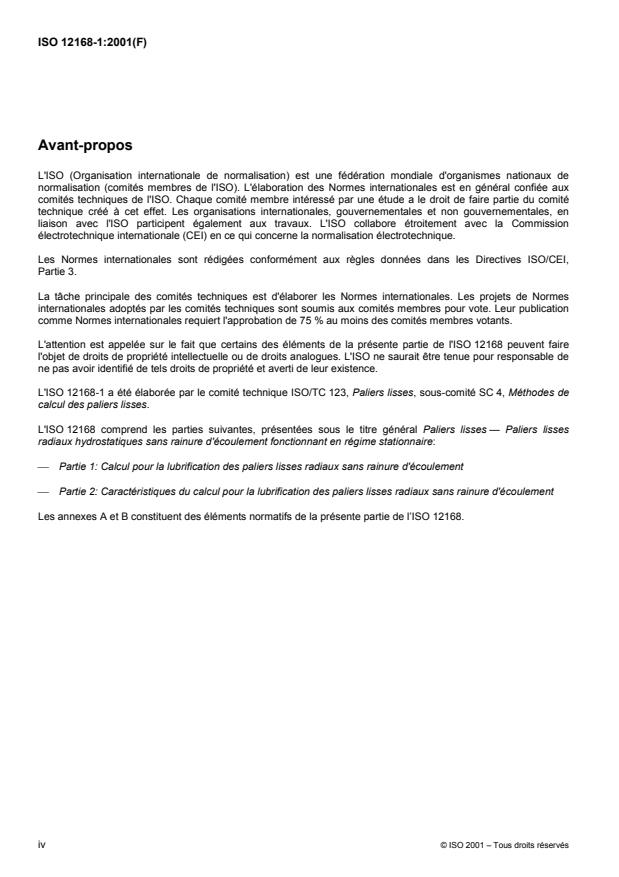 ISO 12168-1:2001(F)

Avant-propos

L'ISO (Organisation internationale de normalisation) est une fédération mondiale d'organismes nationaux de normalisation (comités membres de l'ISO). L'élaboration des Normes internationales est en général confiée aux comités techniques de l'ISO. Chaque comité membre intéressé par une étude a le droit de faire partie du comité technique créé à cet effet. Les organisations internationales, gouvernementales et non gouvernementales, en liaison avec l'ISO participent également aux travaux. L'ISO collabore étroitement avec la Commission électrotechnique internationale (CEI) en ce qui concerne la normalisation électrotechnique.

Les Normes internationales sont rédigées conformément aux règles données dans les Directives ISO/CEI, Partie 3.

La tâche principale des comités techniques est d'élaborer les Normes internationales. Les projets de Normes internationales adoptés par les comités techniques sont soumis aux comités membres pour vote. Leur publication comme Normes internationales requiert l'approbation de 75 % au moins des comités membres votants.

L'attention est appelée sur le fait que certains des éléments de la présente partie de l'ISO 12168 peuvent faire l'objet de droits de propriété intellectuelle ou de droits analogues. L'ISO ne saurait être tenue pour responsable de ne pas avoir identifié de tels droits de propriété et averti de leur existence.

L'ISO 12168-1 a été élaborée par le comité technique ISO/TC 123, Paliers lisses, sous-comité SC 4, Méthodes de calcul des paliers lisses.

L'ISO 12168 comprend les parties suivantes, présentées sous le titre général Paliers lisses — Paliers lisses radiaux hydrostatiques sans rainure d'écoulement fonctionnant en régime stationnaire:

— Partie 1: Calcul pour la lubrification des paliers lisses radiaux sans rainure d'écoulement

— Partie 2: Caractéristiques du calcul pour la lubrification des paliers lisses radiaux sans rainure d'écoulement

Les annexes A et B constituent des éléments normatifs de la présente partie de l'ISO 12168.

iv

© ISO 2001 – Tous droits réservés